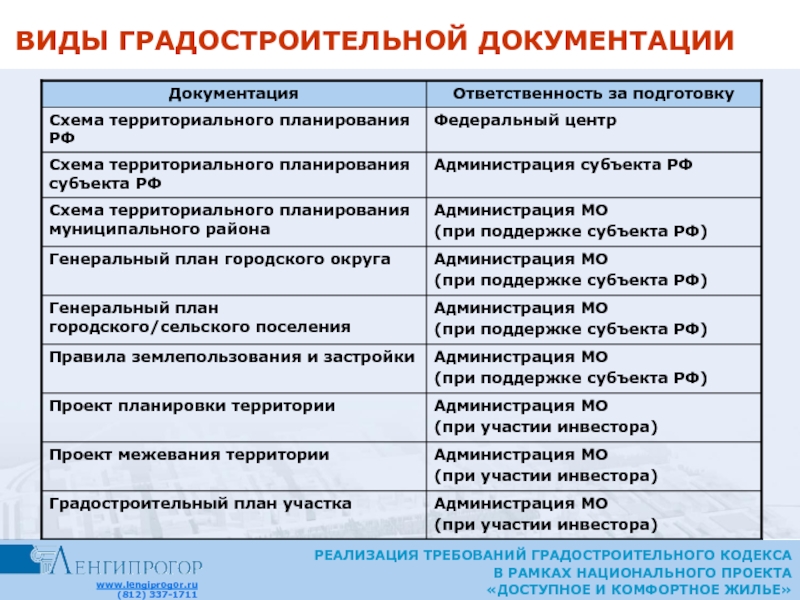 ВИДЫ ГРАДОСТРОИТЕЛЬНОЙ ДОКУМЕНТАЦИИ

| Документация | Ответственность за подготовку |
|---|---|
| Схема территориального планирования РФ | Федеральный центр |
| Схема территориального планирования субъекта РФ | Администрация субъекта РФ |
| Схема территориального планирования муниципального района | Администрация МО (при поддержке субъекта РФ) |
| Генеральный план городского округа | Администрация МО (при поддержке субъекта РФ) |
| Генеральный план городского/сельского поселения | Администрация МО (при поддержке субъекта РФ) |
| Правила землепользования и застройки | Администрация МО (при поддержке субъекта РФ) |
| Проект планировки территории | Администрация МО (при участии инвестора) |
| Проект межевания территории | Администрация МО (при участии инвестора) |
| Градостроительный план участка | Администрация МО (при участии инвестора) |

ЛЕНГИПРОГОР
www.lengiprogor.ru
(812) 337-1711

РЕАЛИЗАЦИЯ ТРЕБОВАНИЙ ГРАДОСТРОИТЕЛЬНОГО КОДЕКСА В РАМКАХ НАЦИОНАЛЬНОГО ПРОЕКТА «ДОСТУПНОЕ И КОМФОРТНОЕ ЖИЛЬЕ»